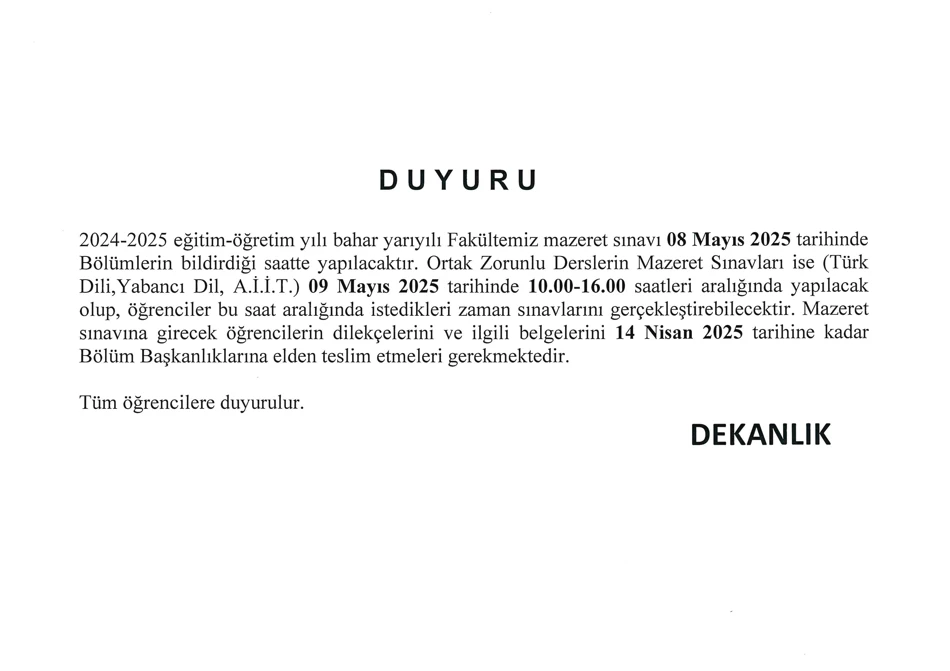 DUYURU

2024-2025 eğitim-öğretim yılı bahar yarıyılı Fakültemiz mazeret sınavı 08 Mayıs 2025 tarihinde Bölümlerin bildirdiği saatte yapılacaktır. Ortak Zorunlu Derslerin Mazeret Sınavları ise (Türk Dili,Yabancı Dil, A.İ.İ.T.) 09 Mayıs 2025 tarihinde 10.00-16.00 saatleri aralığında yapılacak olup, öğrenciler bu saat aralığında istedikleri zaman sınavlarını gerçekleştirebilecektir. Mazeret sınavına girecek öğrencilerin dilekçelerini ve ilgili belgelerini 14 Nisan 2025 tarihine kadar Bölüm Başkanlıklarına elden teslim etmeleri gerekmektedir.

Tüm öğrencilere duyurulur.

DEKANLIK